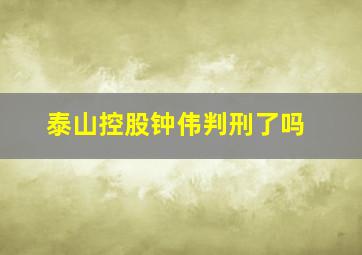 泰山控股钟伟判刑了吗